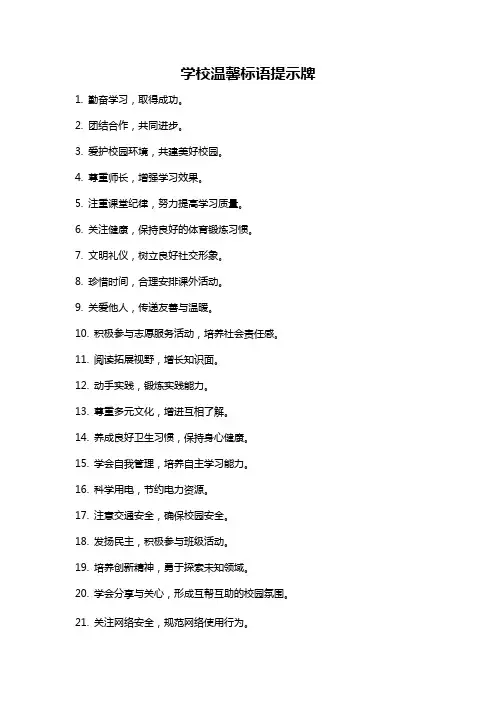 学校温馨标语提示牌

1. 勤奋学习，取得成功。

2. 团结合作，共同进步。

3. 爱护校园环境，共建美好校园。

4. 尊重师长，增强学习效果。

5. 注重课堂纪律，努力提高学习质量。

6. 关注健康，保持良好的体育锻炼习惯。

7. 文明礼仪，树立良好社交形象。

8. 珍惜时间，合理安排课外活动。

9. 关爱他人，传递友善与温暖。

10. 积极参与志愿服务活动，培养社会责任感。

11. 阅读拓展视野，增长知识面。

12. 动手实践，锻炼实践能力。

13. 尊重多元文化，增进互相了解。

14. 养成良好卫生习惯，保持身心健康。

15. 学会自我管理，培养自主学习能力。

16. 科学用电，节约电力资源。

17. 注意交通安全，确保校园安全。

18. 发扬民主，积极参与班级活动。

19. 培养创新精神，勇于探索未知领域。

20. 学会分享与关心，形成互帮互助的校园氛围。

21. 关注网络安全，规范网络使用行为。